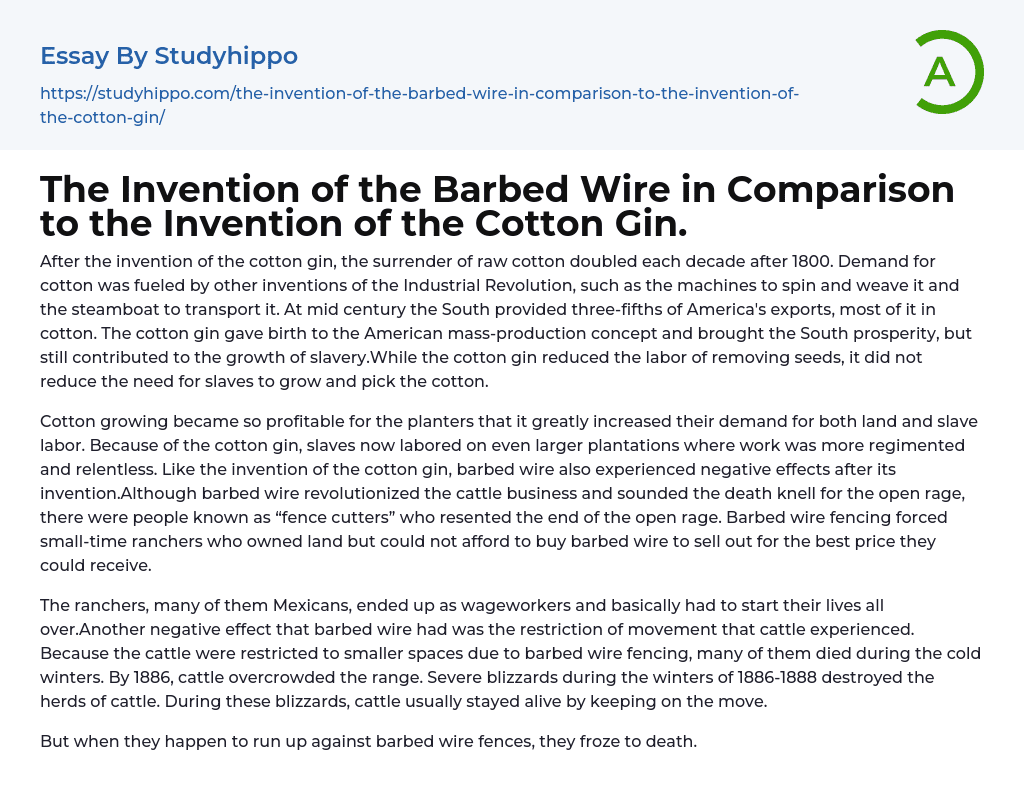 Essay By Studyhippo

https://studyhippo.com/the-invention-of-the-barbed-wire-in-comparison-to-the-invention-of-the-cotton-gin/

A

The Invention of the Barbed Wire in Comparison to the Invention of the Cotton Gin.

After the invention of the cotton gin, the surrender of raw cotton doubled each decade after 1800. Demand for cotton was fueled by other inventions of the Industrial Revolution, such as the machines to spin and weave it and the steamboat to transport it. At mid century the South provided three-fifths of America's exports, most of it in cotton. The cotton gin gave birth to the American mass-production concept and brought the South prosperity, but still contributed to the growth of slavery.While the cotton gin reduced the labor of removing seeds, it did not reduce the need for slaves to grow and pick the cotton.

Cotton growing became so profitable for the planters that it greatly increased their demand for both land and slave labor. Because of the cotton gin, slaves now labored on even larger plantations where work was more regimented and relentless. Like the invention of the cotton gin, barbed wire also experienced negative effects after its invention.Although barbed wire revolutionized the cattle business and sounded the death knell for the open rage, there were people known as "fence cutters" who resented the end of the open rage. Barbed wire fencing forced small-time ranchers who owned land but could not afford to buy barbed wire to sell out for the best price they could receive.

The ranchers, many of them Mexicans, ended up as wageworkers and basically had to start their lives all over.Another negative effect that barbed wire had was the restriction of movement that cattle experienced. Because the cattle were restricted to smaller spaces due to barbed wire fencing, many of them died during the cold winters. By 1886, cattle overcrowded the range. Severe blizzards during the winters of 1886-1888 destroyed the herds of cattle. During these blizzards, cattle usually stayed alive by keeping on the move.

But when they happen to run up against barbed wire fences, they froze to death.